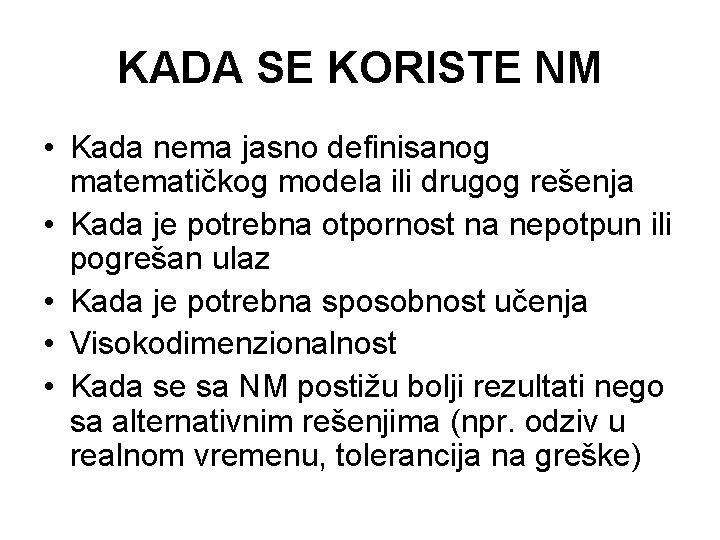 KADA SE KORISTE NM

• Kada nema jasno definisanog matematičkog modela ili drugog rešenja
• Kada je potrebna otpornost na nepotpun ili pogrešan ulaz
• Kada je potrebna sposobnost učenja
• Visokodimenzionalnost
• Kada se sa NM postižu bolji rezultati nego sa alternativnim rešenjima (npr. odziv u realnom vremenu, tolerancija na greške)